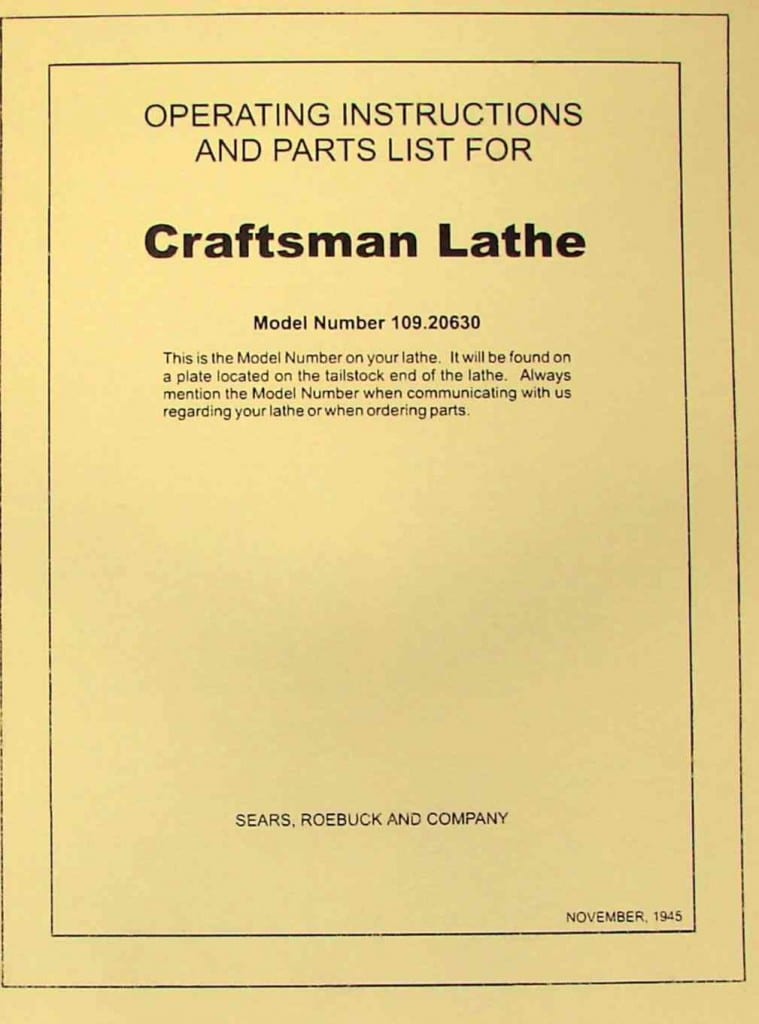 OPERATING INSTRUCTIONS
AND PARTS LIST FOR

Craftsman Lathe

Model Number 109.20630

This is the Model Number on your lathe. It will be found on a plate located on the tailstock end of the lathe. Always mention the Model Number when communicating with us regarding your lathe or when ordering parts.

SEARS, ROEBUCK AND COMPANY

NOVEMBER, 1945